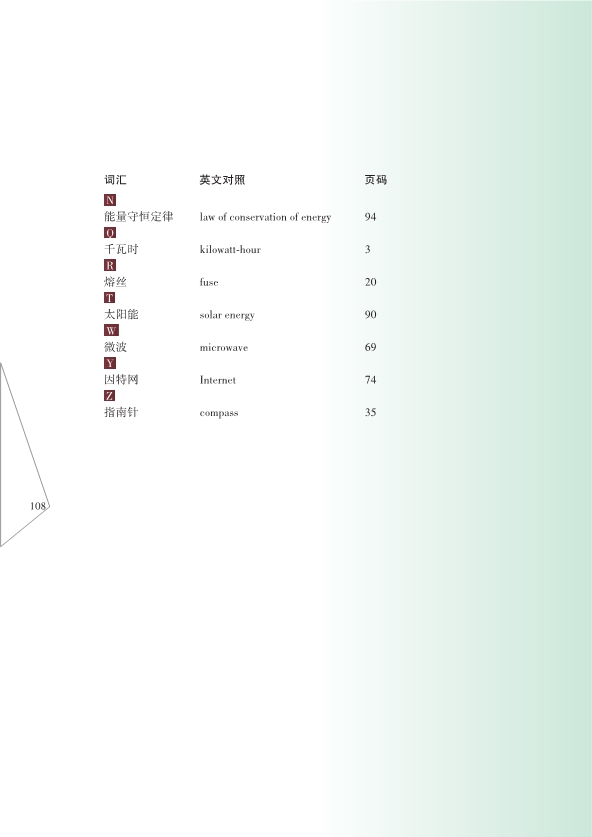 | 词汇 | 英文对照 | 页码 |
|---|---|---|
| N | | |
| 能量守恒定律 | law of conservation of energy | 94 |
| Q | | |
| 千瓦时 | kilowatt-hour | 3 |
| R | | |
| 熔丝 | fuse | 20 |
| T | | |
| 太阳能 | solar energy | 90 |
| W | | |
| 微波 | microwave | 69 |
| Y | | |
| 因特网 | Internet | 74 |
| Z | | |
| 指南针 | compass | 35 |

108